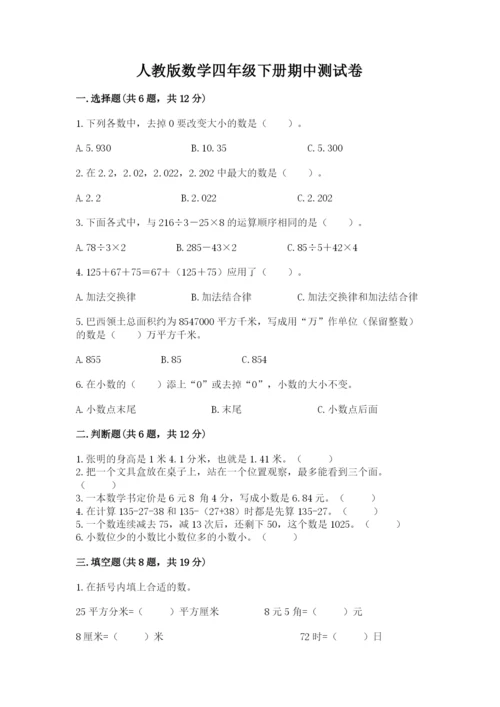 人教版数学四年级下册期中测试卷

一.选择题(共6题，共12分)

1.下列各数中，去掉0要改变大小的数是（　　）。

A.5.930　　B.10.35　　C.5.300

2.在2.2，2.02，2.022，2.202中最大的数是（　　）。

A.2.2　　B.2.022　　C.2.202

3.下面各式中，与216÷3－25×8的运算顺序相同的是（　　）。

A.78÷3×2　　B.285－43×2　　C.85÷5＋42×4

4.125＋67＋75＝67＋（125＋75）应用了（　　）。

A.加法交换律　　B.加法结合律　　C.加法交换律和加法结合律

5.巴西领土总面积约为8547000平方千米，写成用“万”作单位（保留整数）的数是（　　）万平方千米。

A.855　　B.85　　C.854

6.在小数的（　　）添上“0”或去掉“0”，小数的大小不变。

A.小数点末尾　　B.末尾　　C.小数点后面

二.判断题(共6题，共12分)

1.张明的身高是1米4.1分米，也就是1.41米。（　　）
2.把一个文具盒放在桌子上，站在一个位置观察，最多能看到三个面。（　　）
3.一本数学书定价是6元8角4分，写成小数是6.84元。（　　）
4.在计算135-27-38和135-(27+38)时都是先算135-27。（　　）
5.一个数连续减去75，减13次后，还剩下50，这个数是1025。（　　）
6.小数位少的小数比小数位多的小数小。（　　）

三.填空题(共8题，共19分)

1.在括号内填上合适的数。

25平方分米=（　　）平方厘米　　8元5角=（　　）元

8厘米=（　　）米　　72时=（　　）日